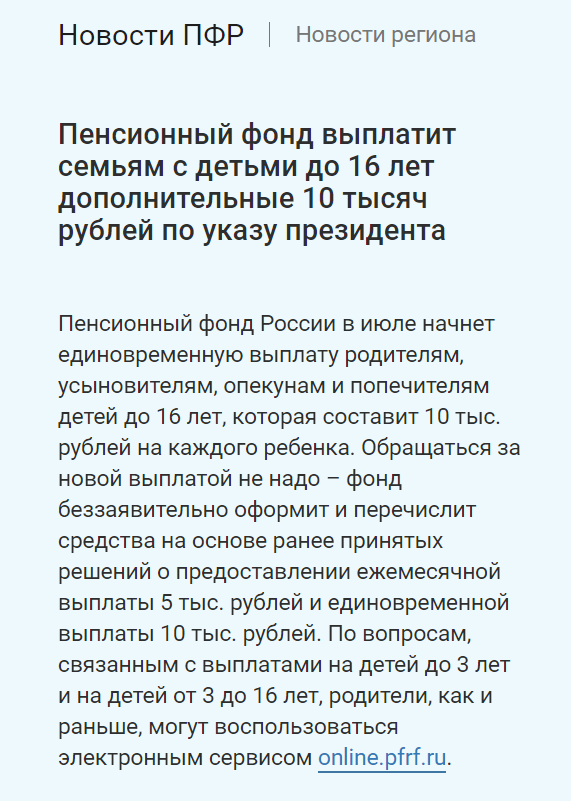 Новости ПФР | Новости региона

Пенсионный фонд выплатит семьям с детьми до 16 лет дополнительные 10 тысяч рублей по указу президента

Пенсионный фонд России в июле начнет единовременную выплату родителям, усыновителям, опекунам и попечителям детей до 16 лет, которая составит 10 тыс. рублей на каждого ребенка. Обращаться за новой выплатой не надо – фонд беззаявительно оформит и перечислит средства на основе ранее принятых решений о предоставлении ежемесячной выплаты 5 тыс. рублей и единовременной выплаты 10 тыс. рублей. По вопросам, связанным с выплатами на детей до 3 лет и на детей от 3 до 16 лет, родители, как и раньше, могут воспользоваться электронным сервисом online.pfrf.ru.